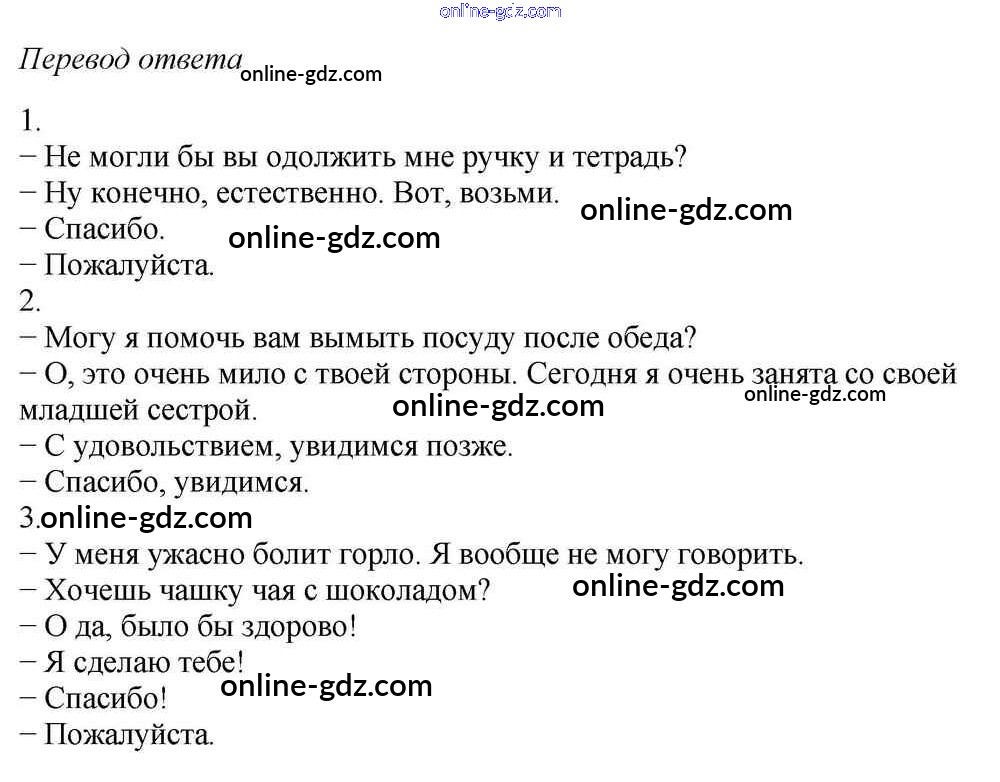 online-gdz.com

Перевод ответа online-gdz.com

1.
− Не могли бы вы одолжить мне ручку и тетрадь?
− Ну конечно, естественно. Вот, возьми. online-gdz.com
− Спасибо. online-gdz.com
− Пожалуйста.
2.
− Могу я помочь вам вымыть посуду после обеда?
− О, это очень мило с твоей стороны. Сегодня я очень занята со своей младшей сестрой. online-gdz.com online-gdz.com
− С удовольствием, увидимся позже.
− Спасибо, увидимся.
3. online-gdz.com
− У меня ужасно болит горло. Я вообще не могу говорить.
− Хочешь чашку чая с шоколадом? online-gdz.com
− О да, было бы здорово!
− Я сделаю тебе!
− Спасибо! online-gdz.com
− Пожалуйста.